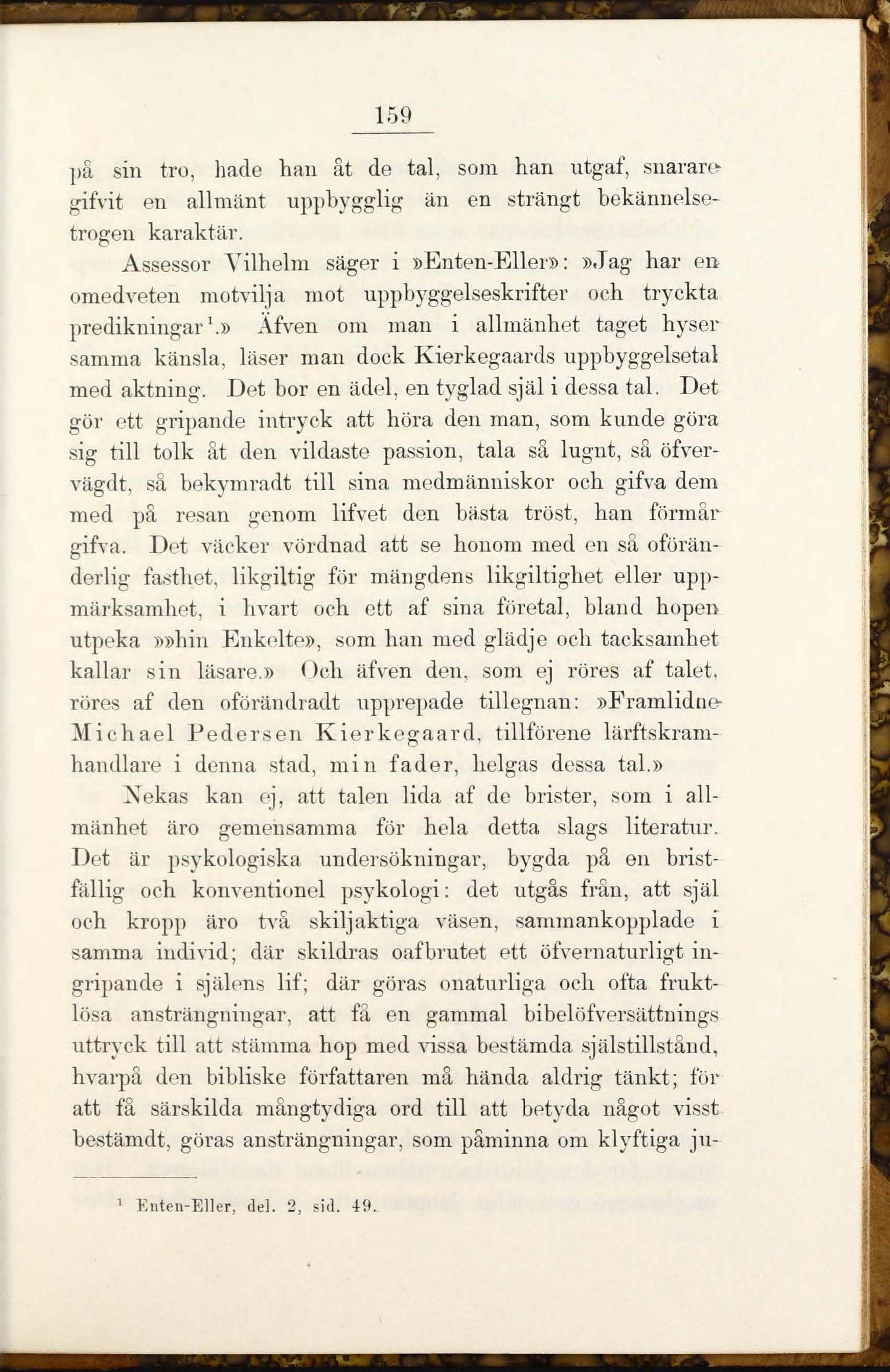 159

på sin tro, hade han åt de tal, som han utgaf, snarare gifvit en allmänt uppbygglig än en strängt bekännelsetrogen karaktär.

Assessor Vilhelm säger i »Enten-Eller»: »Jag har en omedveten motvilja mot uppbyggelseskrifter och tryckta predikningar$^1$.» Äfven om man i allmänhet taget hyser samma känsla, läser man dock Kierkegaards uppbyggelsetal med aktning. Det bor en ädel, en tyglad själ i dessa tal. Det gör ett gripande intryck att höra den man, som kunde göra sig till tolk åt den vildaste passion, tala så lugnt, så öfvervägdt, så bekymradt till sina medmänniskor och gifva dem med på resan genom lifvet den bästa tröst, han förmår gifva. Det väcker vördnad att se honom med en så oföränderlig fasthet, likgiltig för mängdens likgiltighet eller uppmärksamhet, i hvart och ett af sina företal, bland hopen utpeka »»hin Enkelte», som han med glädje och tacksamhet kallar sin läsare.» Och äfven den, som ej röres af talet, röres af den oförändradt upprepade tillegnan: »Framlidne Michael Pedersen Kierkegaard, tillförene lärftskramhandlare i denna stad, min fader, helgas dessa tal.»

Nekas kan ej, att talen lida af de brister, som i allmänhet äro gemensamma för hela detta slags literatur. Det är psykologiska undersökningar, bygda på en bristfällig och konventionel psykologi: det utgås från, att själ och kropp äro två skiljaktiga väsen, sammankopplade i samma individ; där skildras oafbrutet ett öfvernaturligt ingripande i själens lif; där göras onaturliga och ofta fruktlösa ansträngningar, att få en gammal bibelöfversättnings uttryck till att stämma hop med vissa bestämda själstillstånd, hvarpå den bibliske författaren må hända aldrig tänkt; för att få särskilda mångtydiga ord till att betyda något visst bestämdt, göras ansträngningar, som påminna om klyftiga ju-

$^1$ Enten-Eller, del. 2, sid. 49.